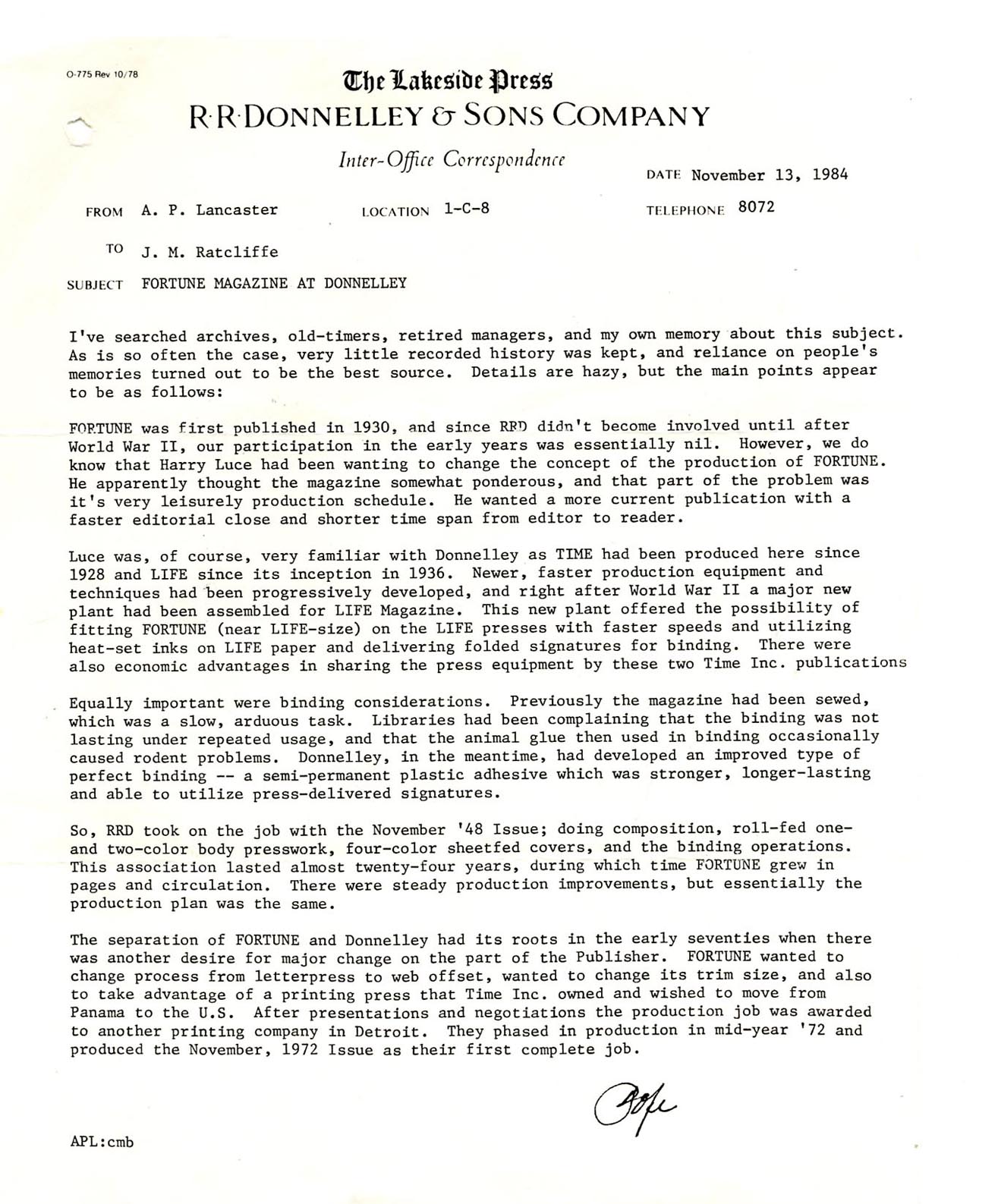 O-775 Rev 10/78

The Lakeside Press
R·R·DONNELLEY & SONS COMPANY

Inter-Office Correspondence

DATE November 13, 1984

FROM A. P. Lancaster LOCATION 1-C-8 TELEPHONE 8072

TO J. M. Ratcliffe

SUBJECT FORTUNE MAGAZINE AT DONNELLEY

I've searched archives, old-timers, retired managers, and my own memory about this subject. As is so often the case, very little recorded history was kept, and reliance on people's memories turned out to be the best source. Details are hazy, but the main points appear to be as follows:

FORTUNE was first published in 1930, and since RRD didn't become involved until after World War II, our participation in the early years was essentially nil. However, we do know that Harry Luce had been wanting to change the concept of the production of FORTUNE. He apparently thought the magazine somewhat ponderous, and that part of the problem was it's very leisurely production schedule. He wanted a more current publication with a faster editorial close and shorter time span from editor to reader.

Luce was, of course, very familiar with Donnelley as TIME had been produced here since 1928 and LIFE since its inception in 1936. Newer, faster production equipment and techniques had been progressively developed, and right after World War II a major new plant had been assembled for LIFE Magazine. This new plant offered the possibility of fitting FORTUNE (near LIFE-size) on the LIFE presses with faster speeds and utilizing heat-set inks on LIFE paper and delivering folded signatures for binding. There were also economic advantages in sharing the press equipment by these two Time Inc. publications

Equally important were binding considerations. Previously the magazine had been sewed, which was a slow, arduous task. Libraries had been complaining that the binding was not lasting under repeated usage, and that the animal glue then used in binding occasionally caused rodent problems. Donnelley, in the meantime, had developed an improved type of perfect binding -- a semi-permanent plastic adhesive which was stronger, longer-lasting and able to utilize press-delivered signatures.

So, RRD took on the job with the November '48 Issue; doing composition, roll-fed one- and two-color body presswork, four-color sheetfed covers, and the binding operations. This association lasted almost twenty-four years, during which time FORTUNE grew in pages and circulation. There were steady production improvements, but essentially the production plan was the same.

The separation of FORTUNE and Donnelley had its roots in the early seventies when there was another desire for major change on the part of the Publisher. FORTUNE wanted to change process from letterpress to web offset, wanted to change its trim size, and also to take advantage of a printing press that Time Inc. owned and wished to move from Panama to the U.S. After presentations and negotiations the production job was awarded to another printing company in Detroit. They phased in production in mid-year '72 and produced the November, 1972 Issue as their first complete job.

Pope

APL:cmb